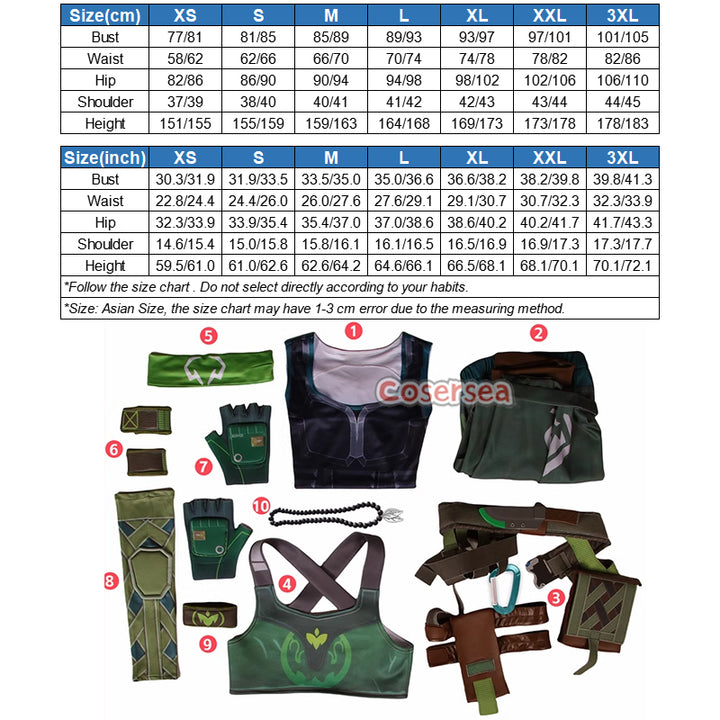 | Size(cm) | XS | S | M | L | XL | XXL | 3XL |
|---|---|---|---|---|---|---|---|
| Bust | 77/81 | 81/85 | 85/89 | 89/93 | 93/97 | 97/101 | 101/105 |
| Waist | 58/62 | 62/66 | 66/70 | 70/74 | 74/78 | 78/82 | 82/86 |
| Hip | 82/86 | 86/90 | 90/94 | 94/98 | 98/102 | 102/106 | 106/110 |
| Shoulder | 37/39 | 38/40 | 40/41 | 41/42 | 42/43 | 43/44 | 44/45 |
| Height | 151/155 | 155/159 | 159/163 | 164/168 | 169/173 | 173/178 | 178/183 |

| Size(inch) | XS | S | M | L | XL | XXL | 3XL |
|---|---|---|---|---|---|---|---|
| Bust | 30.3/31.9 | 31.9/33.5 | 33.5/35.0 | 35.0/36.6 | 36.6/38.2 | 38.2/39.8 | 39.8/41.3 |
| Waist | 22.8/24.4 | 24.4/26.0 | 26.0/27.6 | 27.6/29.1 | 29.1/30.7 | 30.7/32.3 | 32.3/33.9 |
| Hip | 32.3/33.9 | 33.9/35.4 | 35.4/37.0 | 37.0/38.6 | 38.6/40.2 | 40.2/41.7 | 41.7/43.3 |
| Shoulder | 14.6/15.4 | 15.0/15.8 | 15.8/16.1 | 16.1/16.5 | 16.5/16.9 | 16.9/17.3 | 17.3/17.7 |
| Height | 59.5/61.0 | 61.0/62.6 | 62.6/64.2 | 64.6/66.1 | 66.5/68.1 | 68.1/70.1 | 70.1/72.1 |

*Follow the size chart . Do not select directly according to your habits.

*Size: Asian Size, the size chart may have 1-3 cm error due to the measuring method.

5 1 2

Cosersea

6 7

10

8 4 3

9